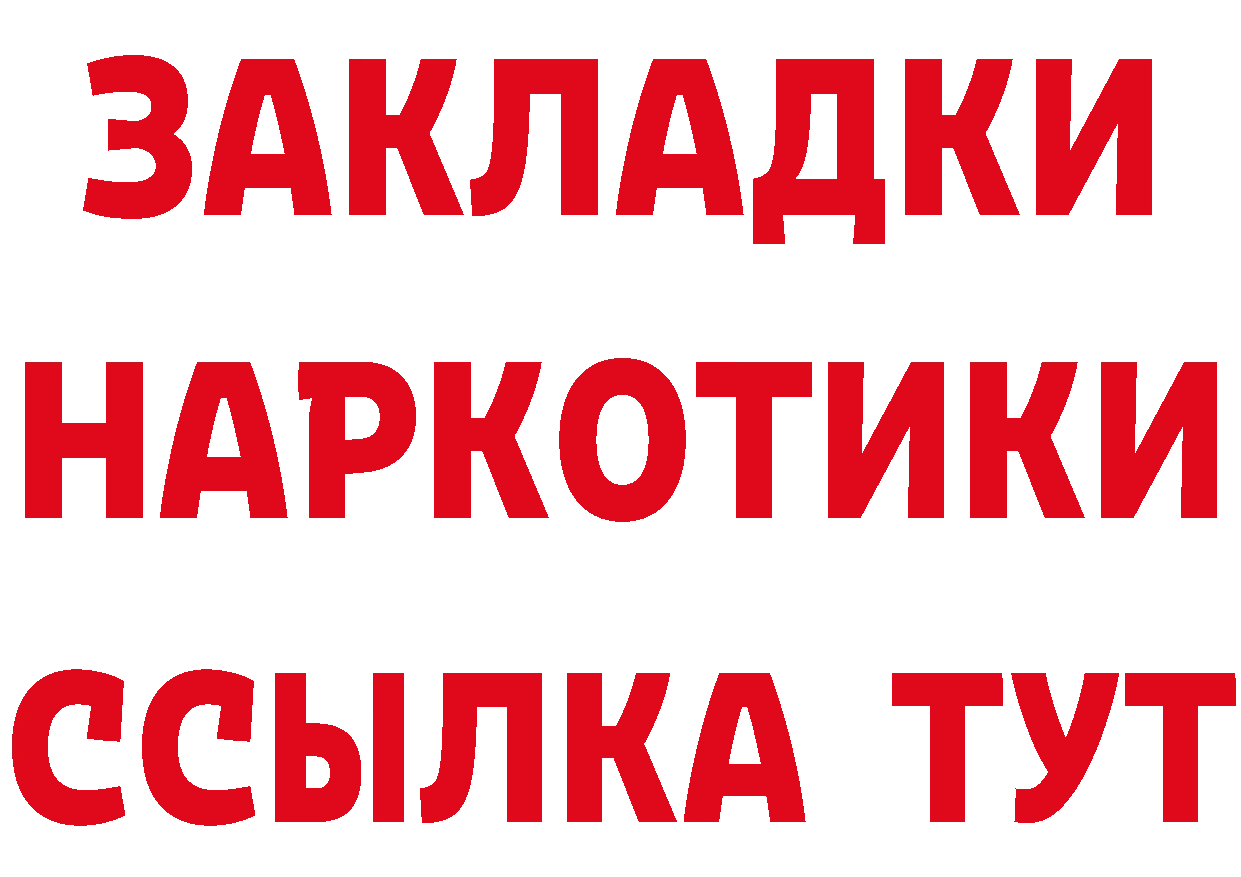 ЗАКЛАДКИ НАРКОТИКИ ССЫЛКА ТУТ